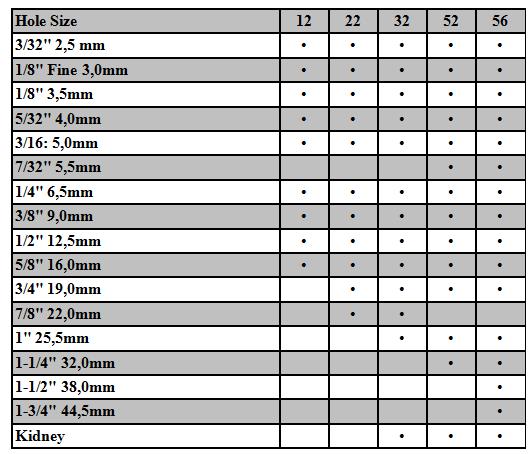 | Hole Size | 12 | 22 | 32 | 52 | 56 |
|---|---|---|---|---|---|
| 3/32" 2,5 mm | • | • | • | • | • |
| 1/8" Fine 3,0mm | • | • | • | • | • |
| 1/8" 3,5mm | • | • | • | • | • |
| 5/32" 4,0mm | • | • | • | • | • |
| 3/16: 5,0mm | • | • | • | • | • |
| 7/32" 5,5mm | | | | • | • |
| 1/4" 6,5mm | • | • | • | • | • |
| 3/8" 9,0mm | • | • | • | • | • |
| 1/2" 12,5mm | • | • | • | • | • |
| 5/8" 16,0mm | • | • | • | • | • |
| 3/4" 19,0mm | | • | • | • | • |
| 7/8" 22,0mm | | • | • | | |
| 1" 25,5mm | | | • | • | • |
| 1-1/4" 32,0mm | | | | • | • |
| 1-1/2" 38,0mm | | | | | • |
| 1-3/4" 44,5mm | | | | | • |
| Kidney | | | • | • | • |